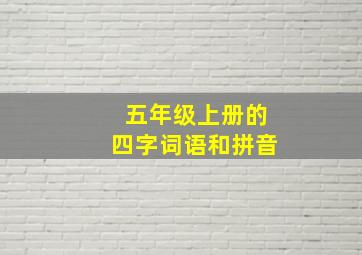 五年级上册的
四字词语和拼音